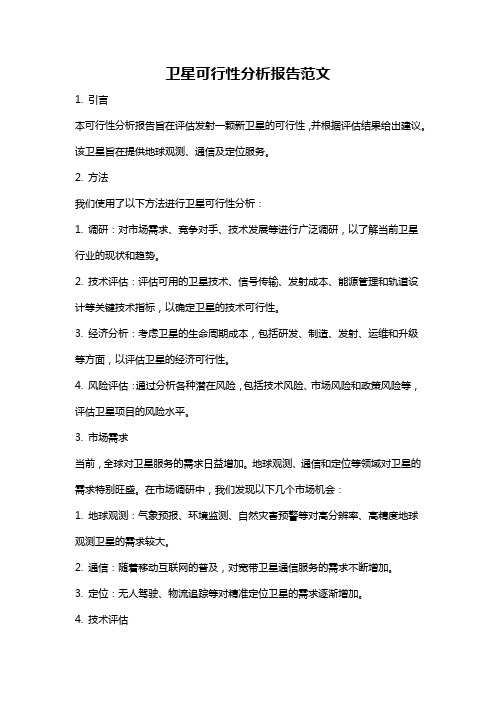 卫星可行性分析报告范文

1. 引言

本可行性分析报告旨在评估发射一颗新卫星的可行性，并根据评估结果给出建议。该卫星旨在提供地球观测、通信及定位服务。

2. 方法

我们使用了以下方法进行卫星可行性分析：

1. 调研：对市场需求、竞争对手、技术发展等进行广泛调研，以了解当前卫星行业的现状和趋势。

2. 技术评估：评估可用的卫星技术、信号传输、发射成本、能源管理和轨道设计等关键技术指标，以确定卫星的技术可行性。

3. 经济分析：考虑卫星的生命周期成本，包括研发、制造、发射、运维和升级等方面，以评估卫星的经济可行性。

4. 风险评估：通过分析各种潜在风险，包括技术风险、市场风险和政策风险等，评估卫星项目的风险水平。

3. 市场需求

当前，全球对卫星服务的需求日益增加。地球观测、通信和定位等领域对卫星的需求特别旺盛。在市场调研中，我们发现以下几个市场机会：

1. 地球观测：气象预报、环境监测、自然灾害预警等对高分辨率、高精度地球观测卫星的需求较大。

2. 通信：随着移动互联网的普及，对宽带卫星通信服务的需求不断增加。

3. 定位：无人驾驶、物流追踪等对精准定位卫星的需求逐渐增加。

4. 技术评估